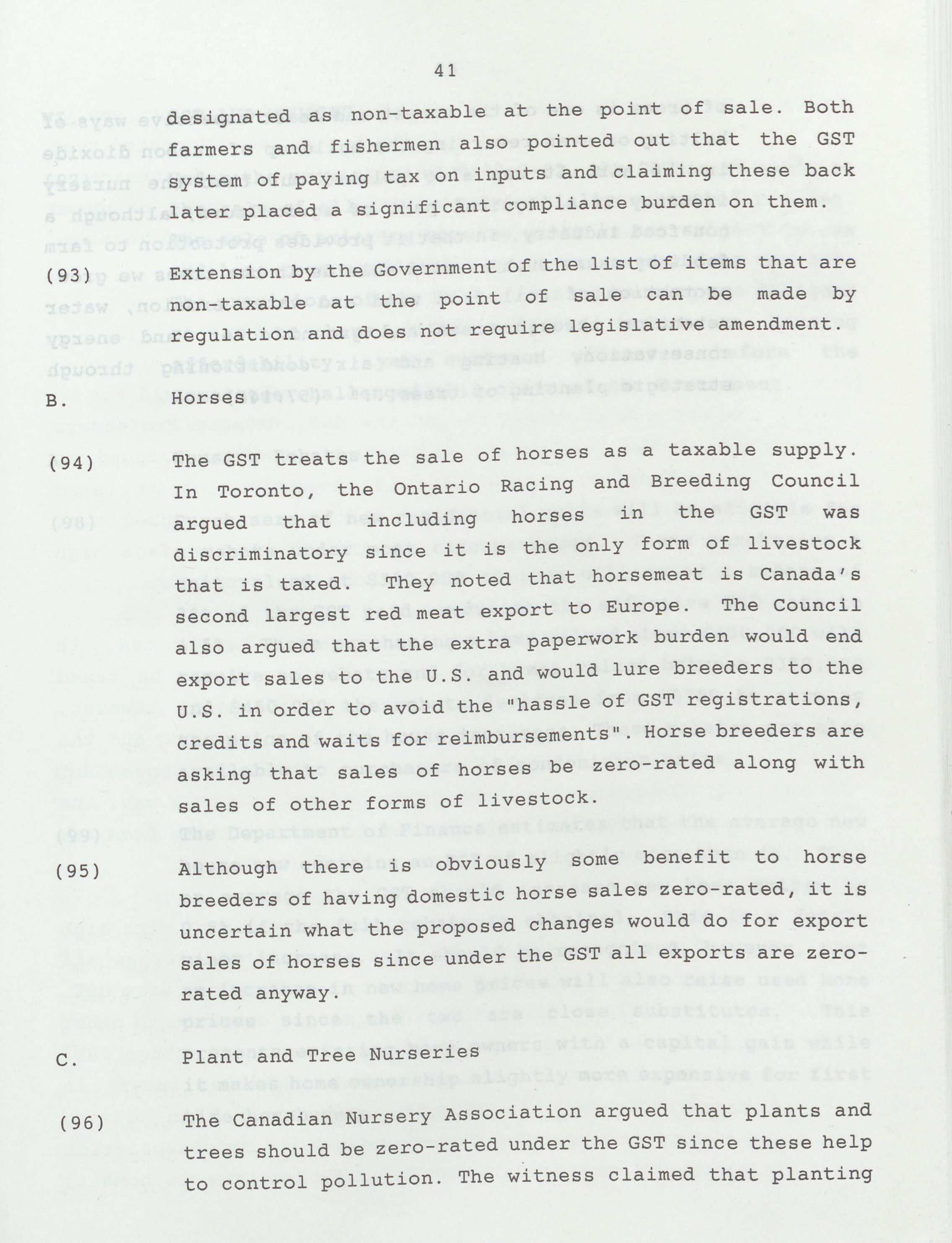 41

designated as non-taxable at the point of sale. Both farmers and fishermen also pointed out that the GST system of paying tax on inputs and claiming these back later placed a significant compliance burden on them.

(93) Extension by the Government of the list of items that are non-taxable at the point of sale can be made by regulation and does not require legislative amendment.

B. Horses

(94) The GST treats the sale of horses as a taxable supply. In Toronto, the Ontario Racing and Breeding Council argued that including horses in the GST was discriminatory since it is the only form of livestock that is taxed. They noted that horsemeat is Canada's second largest red meat export to Europe. The Council also argued that the extra paperwork burden would end export sales to the U.S. and would lure breeders to the U.S. in order to avoid the "hassle of GST registrations, credits and waits for reimbursements". Horse breeders are asking that sales of horses be zero-rated along with sales of other forms of livestock.

(95) Although there is obviously some benefit to horse breeders of having domestic horse sales zero-rated, it is uncertain what the proposed changes would do for export sales of horses since under the GST all exports are zero-rated anyway.

C. Plant and Tree Nurseries

(96) The Canadian Nursery Association argued that plants and trees should be zero-rated under the GST since these help to control pollution. The witness claimed that planting